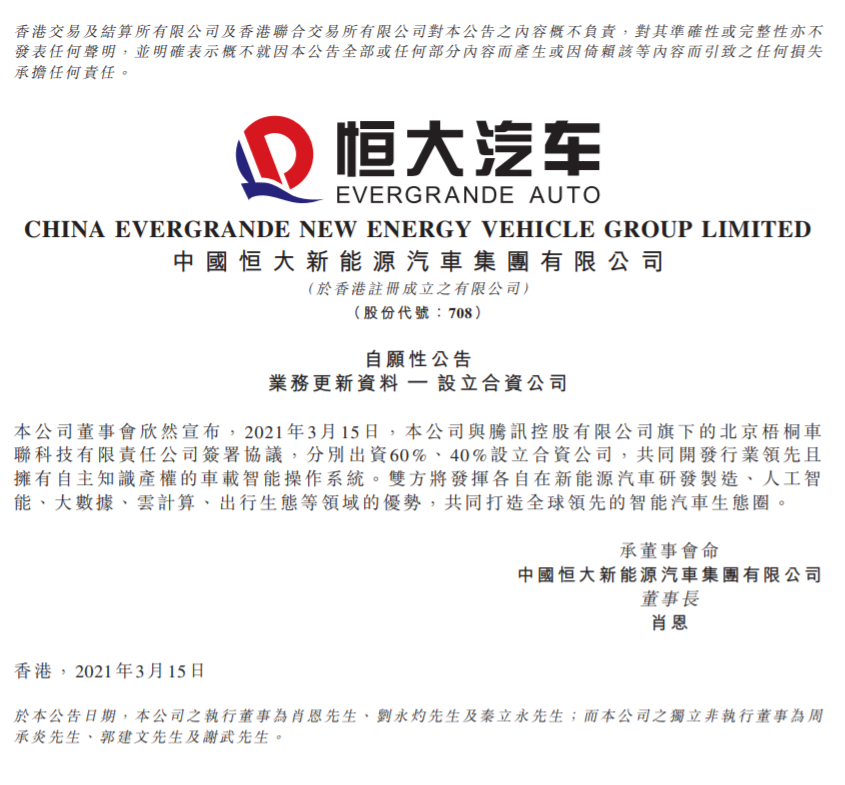 香港交易及結算所有限公司及香港聯合交易所有限公司對本公告之內容概不負責，對其準確性或完整性亦不發表任何聲明，並明確表示概不就因本公告全部或任何部分內容而產生或因倚賴該等內容而引致之任何損失承擔任何責任。

恒大汽车
EVERGRANDE AUTO

CHINA EVERGRANDE NEW ENERGY VEHICLE GROUP LIMITED
中國恒大新能源汽車集團有限公司
(於香港註冊成立之有限公司)
(股份代號：708)

自願性公告
業務更新資料 — 設立合資公司

本公司董事會欣然宣布，2021年3月15日，本公司與騰訊控股有限公司旗下的北京梧桐車聯科技有限責任公司簽署協議，分別出資60%、40%設立合資公司，共同開發行業領先且擁有自主知識產權的車載智能操作系統。雙方將發揮各自在新能源汽車研發製造、人工智能、大數據、雲計算、出行生態等領域的優勢，共同打造全球領先的智能汽車生態圈。

承董事會命
中國恒大新能源汽車集團有限公司
董事長
肖恩

香港，2021年3月15日

於本公告日期，本公司之執行董事為肖恩先生、劉永灼先生及秦立永先生；而本公司之獨立非執行董事為周承炎先生、郭建文先生及謝武先生。